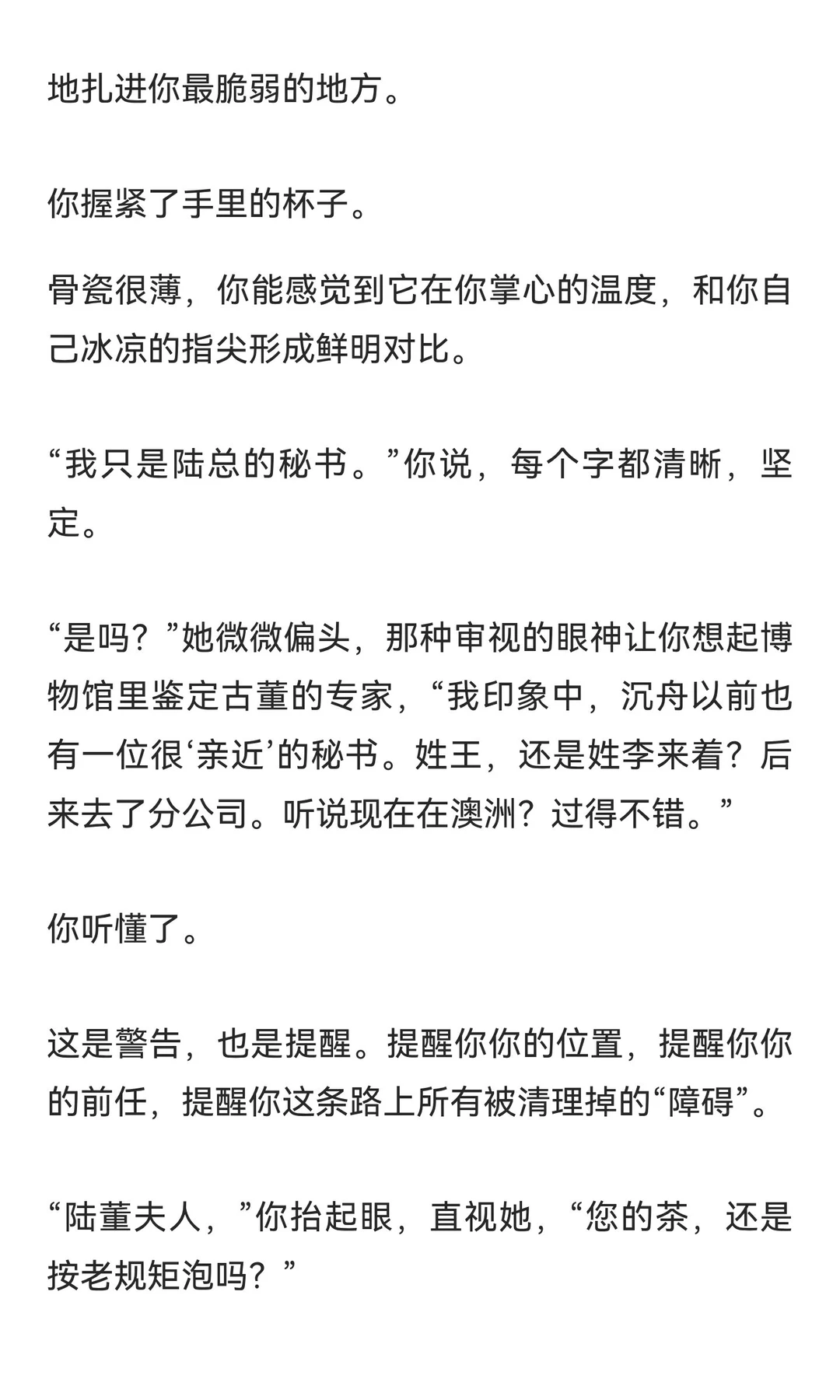 地扎进你最脆弱的地方。

你握紧了手里的杯子。

骨瓷很薄，你能感觉到它在你掌心的温度，和你自己冰凉的指尖形成鲜明对比。

“我只是陆总的秘书。”你说，每个字都清晰，坚定。

“是吗？”她微微偏头，那种审视的眼神让你想起博物馆里鉴定古董的专家，“我印象中，沉舟以前也有一位很‘亲近’的秘书。姓王，还是姓李来着？后来去了分公司。听说现在在澳洲？过得不错。”

你听懂了。

这是警告，也是提醒。提醒你你的位置，提醒你你的前任，提醒你这条路上所有被清理掉的“障碍”。

“陆董夫人，”你抬起眼，直视她，“您的茶，还是按老规矩泡吗？”